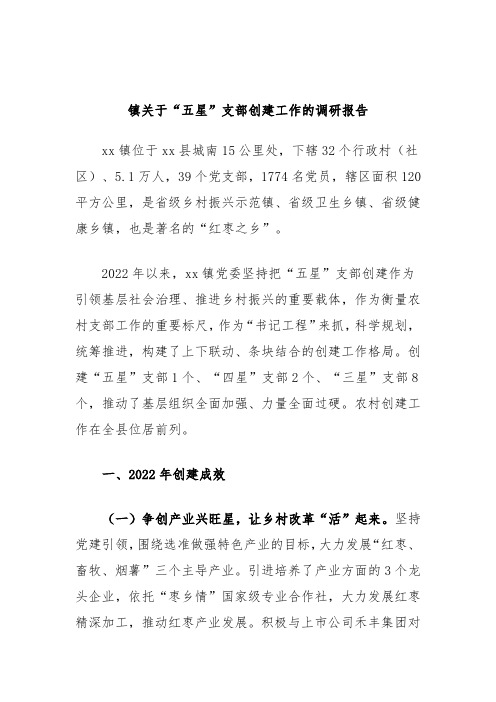 镇关于“五星”支部创建工作的调研报告

xx镇位于xx县城南15公里处，下辖32个行政村（社区）、5.1万人，39个党支部，1774名党员，辖区面积120平方公里，是省级乡村振兴示范镇、省级卫生乡镇、省级健康乡镇，也是著名的“红枣之乡”。

2022年以来，xx镇党委坚持把“五星”支部创建作为引领基层社会治理、推进乡村振兴的重要载体，作为衡量农村支部工作的重要标尺，作为“书记工程”来抓，科学规划，统筹推进，构建了上下联动、条块结合的创建工作格局。创建“五星”支部1个、“四星”支部2个、“三星”支部8个，推动了基层组织全面加强、力量全面过硬。农村创建工作在全县位居前列。

一、2022年创建成效

（一）争创产业兴旺星，让乡村改革“活”起来。坚持党建引领，围绕选准做强特色产业的目标，大力发展“红枣、畜牧、烟薯”三个主导产业。引进培养了产业方面的3个龙头企业，依托“枣乡情”国家级专业合作社，大力发展红枣精深加工，推动红枣产业发展。积极与上市公司禾丰集团对